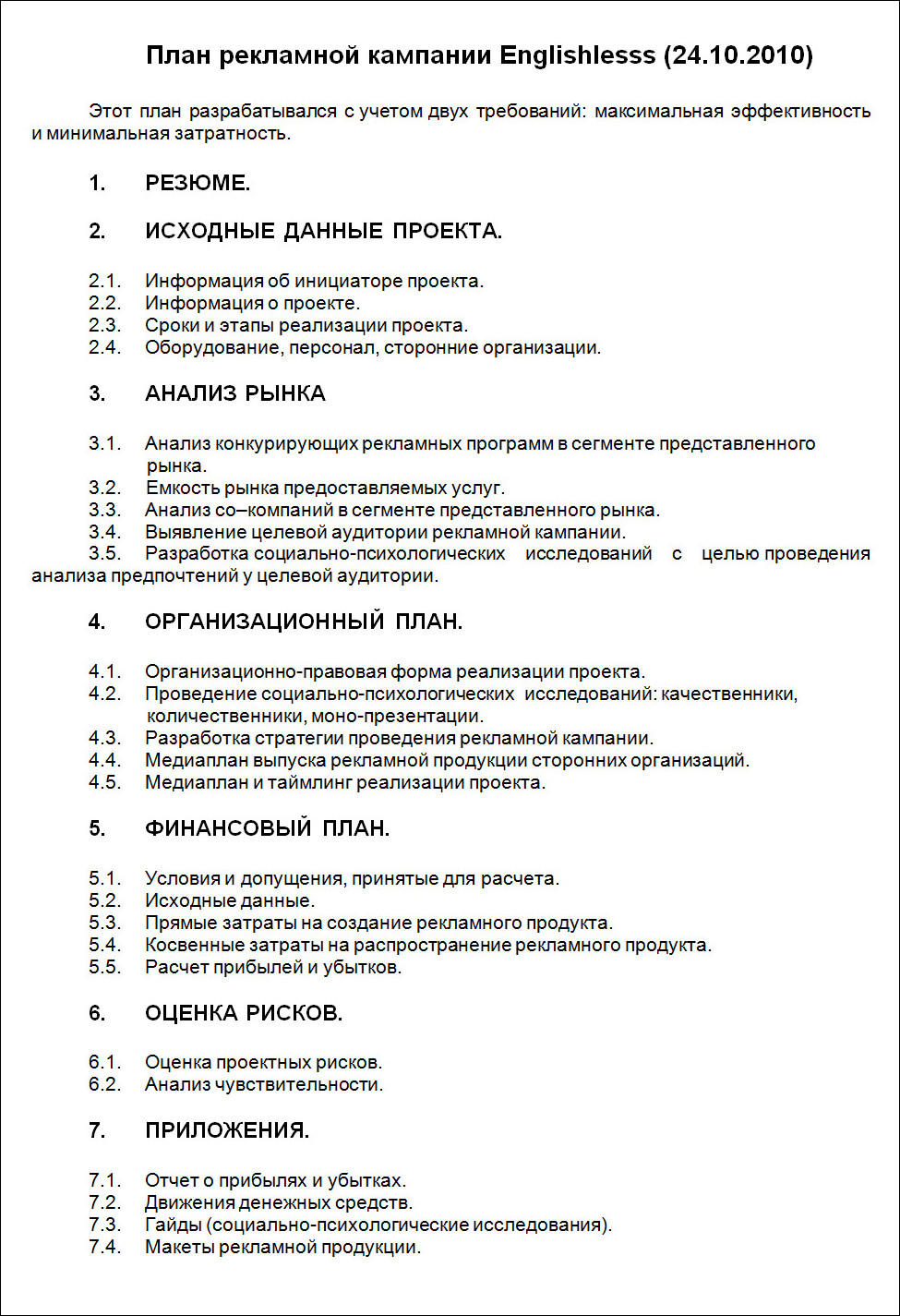 План рекламной кампании Englishlesss (24.10.2010)

Этот план разрабатывался с учетом двух требований: максимальная эффективность и минимальная затратность.

1. РЕЗЮМЕ.

2. ИСХОДНЫЕ ДАННЫЕ ПРОЕКТА.

2.1. Информация об инициаторе проекта.
2.2. Информация о проекте.
2.3. Сроки и этапы реализации проекта.
2.4. Оборудование, персонал, сторонние организации.

3. АНАЛИЗ РЫНКА

3.1. Анализ конкурирующих рекламных программ в сегменте представленного рынка.
3.2. Емкость рынка предоставляемых услуг.
3.3. Анализ со–компаний в сегменте представленного рынка.
3.4. Выявление целевой аудитории рекламной кампании.
3.5. Разработка социально-психологических исследований с целью проведения анализа предпочтений у целевой аудитории.

4. ОРГАНИЗАЦИОННЫЙ ПЛАН.

4.1. Организационно-правовая форма реализации проекта.
4.2. Проведение социально-психологических исследований: качественники, количественники, моно-презентации.
4.3. Разработка стратегии проведения рекламной кампании.
4.4. Медиаплан выпуска рекламной продукции сторонних организаций.
4.5. Медиаплан и таймлинг реализации проекта.

5. ФИНАНСОВЫЙ ПЛАН.

5.1. Условия и допущения, принятые для расчета.
5.2. Исходные данные.
5.3. Прямые затраты на создание рекламного продукта.
5.4. Косвенные затраты на распространение рекламного продукта.
5.5. Расчет прибылей и убытков.

6. ОЦЕНКА РИСКОВ.

6.1. Оценка проектных рисков.
6.2. Анализ чувствительности.

7. ПРИЛОЖЕНИЯ.

7.1. Отчет о прибылях и убытках.
7.2. Движения денежных средств.
7.3. Гайды (социально-психологические исследования).
7.4. Макеты рекламной продукции.